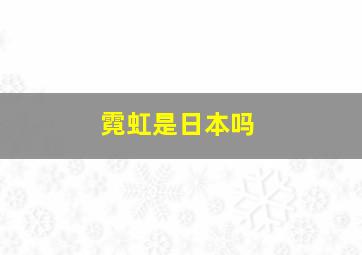 霓虹是日本吗